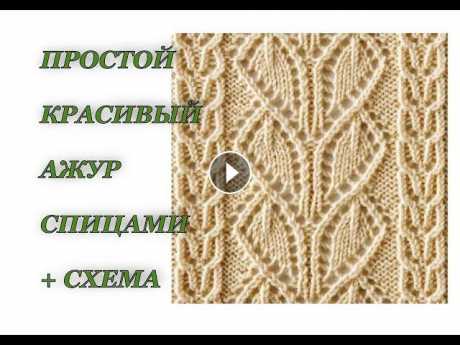 ПРОСТОЙ
КРАСИВЫЙ
АЖУР
СПИЦАМИ
+ СХЕМА